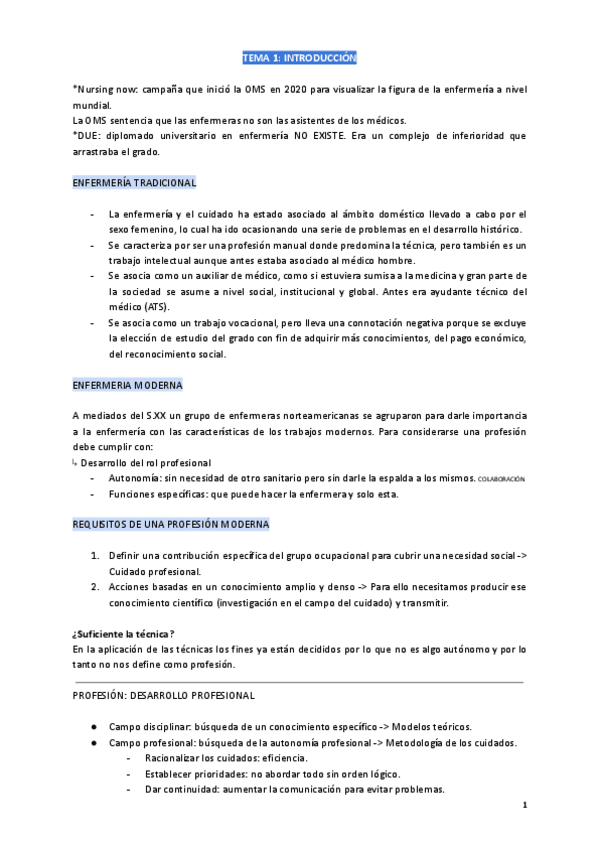 TEMA 1: INTRODUCCIÓN

*Nursing now: campaña que inició la OMS en 2020 para visualizar la figura de la enfermería a nivel mundial.
La OMS sentencia que las enfermeras no son las asistentes de los médicos.
*DUE: diplomado universitario en enfermería NO EXISTE. Era un complejo de inferioridad que arrastraba el grado.

ENFERMERÍA TRADICIONAL

- La enfermería y el cuidado ha estado asociado al ámbito doméstico llevado a cabo por el sexo femenino, lo cual ha ido ocasionando una serie de problemas en el desarrollo histórico.
- Se caracteriza por ser una profesión manual donde predomina la técnica, pero también es un trabajo intelectual aunque antes estaba asociado al médico hombre.
- Se asocia como un auxiliar de médico, como si estuviera sumisa a la medicina y gran parte de la sociedad se asume a nivel social, institucional y global. Antes era ayudante técnico del médico (ATS).
- Se asocia como un trabajo vocacional, pero lleva una connotación negativa porque se excluye la elección de estudio del grado con fin de adquirir más conocimientos, del pago económico, del reconocimiento social.

ENFERMERIA MODERNA

A mediados del S.XX un grupo de enfermeras norteamericanas se agruparon para darle importancia a la enfermería con las características de los trabajos modernos. Para considerarse una profesión debe cumplir con:
↳ Desarrollo del rol profesional
- Autonomía: sin necesidad de otro sanitario pero sin darle la espalda a los mismos. COLABORACIÓN
- Funciones específicas: que puede hacer la enfermera y solo esta.

REQUISITOS DE UNA PROFESIÓN MODERNA

1. Definir una contribución específica del grupo ocupacional para cubrir una necesidad social -> Cuidado profesional.
2. Acciones basadas en un conocimiento amplio y denso -> Para ello necesitamos producir ese conocimiento científico (investigación en el campo del cuidado) y transmitir.

¿Suficiente la técnica?
En la aplicación de las técnicas los fines ya están decididos por lo que no es algo autónomo y por lo tanto no nos define como profesión.

PROFESIÓN: DESARROLLO PROFESIONAL

● Campo disciplinar: búsqueda de un conocimiento específico -> Modelos teóricos.
● Campo profesional: búsqueda de la autonomía profesional -> Metodología de los cuidados.
- Racionalizar los cuidados: eficiencia.
- Establecer prioridades: no abordar todo sin orden lógico.
- Dar continuidad: aumentar la comunicación para evitar problemas.

1